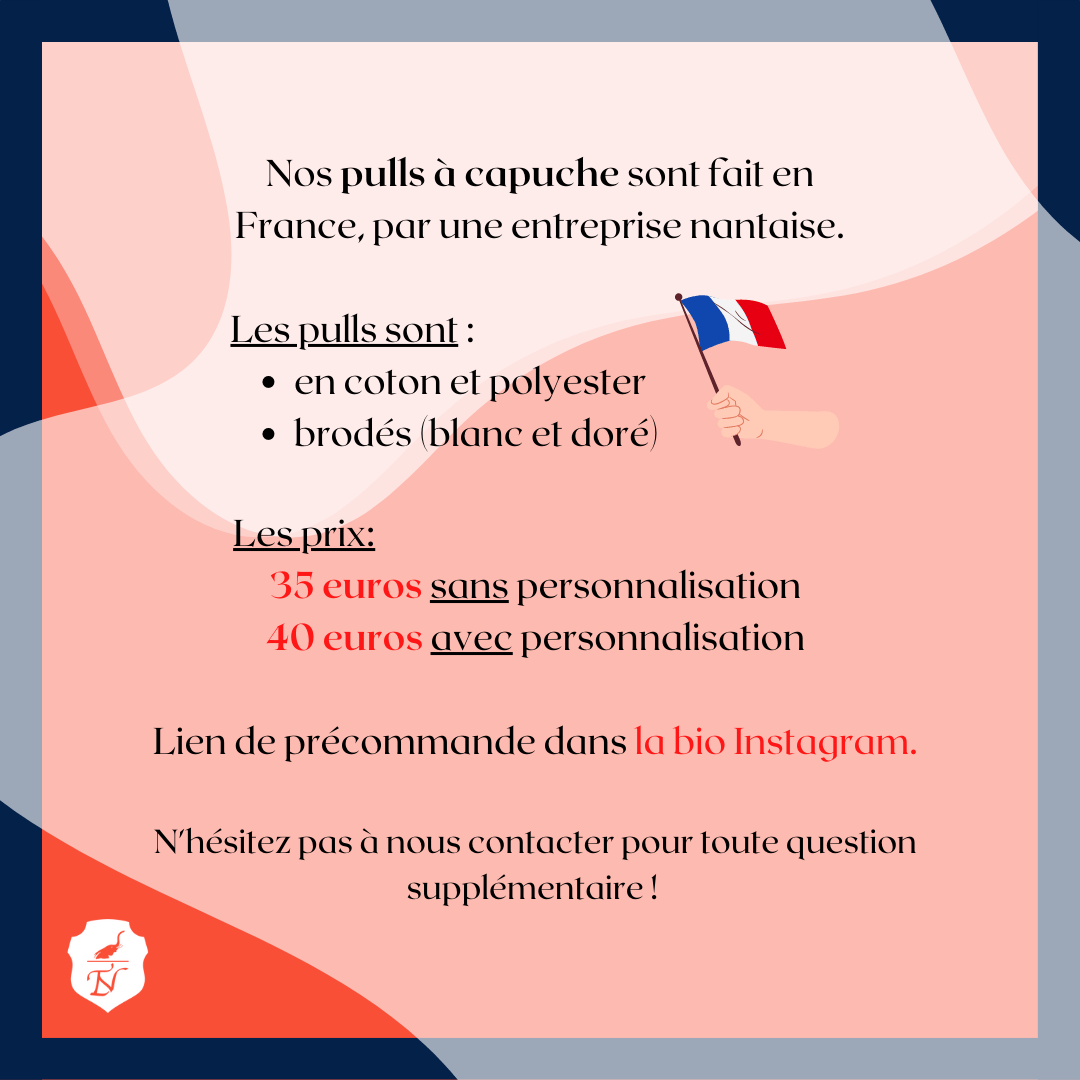 Nos pulls à capuche sont fait en France, par une entreprise nantaise.

Les pulls sont :
• en coton et polyester
• brodés (blanc et doré)

Les prix:
35 euros sans personnalisation
40 euros avec personnalisation

Lien de précommande dans la bio Instagram.

N'hésitez pas à nous contacter pour toute question supplémentaire !